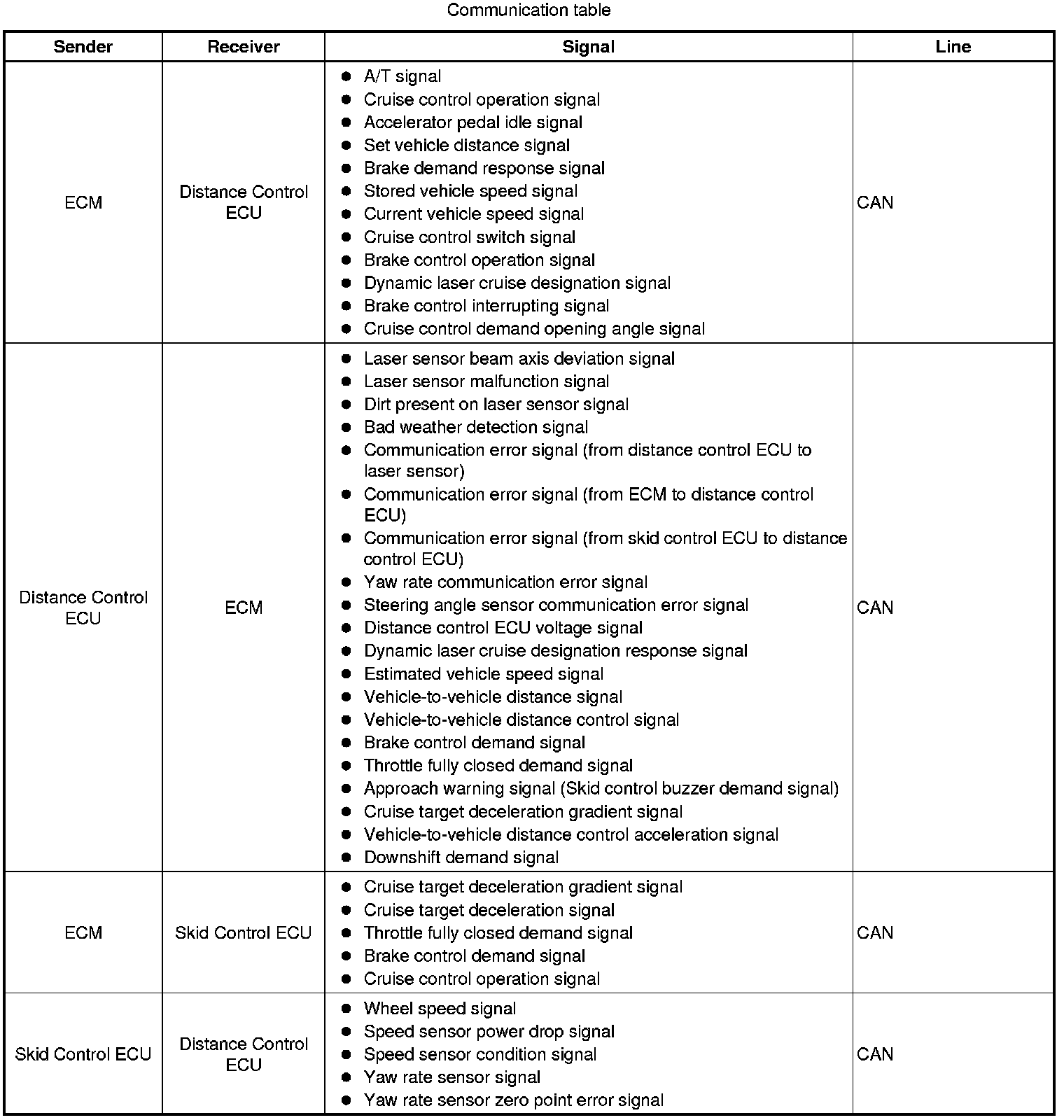 Communication table

| Sender | Receiver | Signal | Line |
|---|---|---|---|
| ECM | Distance Control ECU | ● A/T signal<br>● Cruise control operation signal<br>● Accelerator pedal idle signal<br>● Set vehicle distance signal<br>● Brake demand response signal<br>● Stored vehicle speed signal<br>● Current vehicle speed signal<br>● Cruise control switch signal<br>● Brake control operation signal<br>● Dynamic laser cruise designation signal<br>● Brake control interrupting signal<br>● Cruise control demand opening angle signal | CAN |
| Distance Control ECU | ECM | ● Laser sensor beam axis deviation signal<br>● Laser sensor malfunction signal<br>● Dirt present on laser sensor signal<br>● Bad weather detection signal<br>● Communication error signal (from distance control ECU to laser sensor)<br>● Communication error signal (from ECM to distance control ECU)<br>● Communication error signal (from skid control ECU to distance control ECU)<br>● Yaw rate communication error signal<br>● Steering angle sensor communication error signal<br>● Distance control ECU voltage signal<br>● Dynamic laser cruise designation response signal<br>● Estimated vehicle speed signal<br>● Vehicle-to-vehicle distance signal<br>● Vehicle-to-vehicle distance control signal<br>● Brake control demand signal<br>● Throttle fully closed demand signal<br>● Approach warning signal (Skid control buzzer demand signal)<br>● Cruise target deceleration gradient signal<br>● Vehicle-to-vehicle distance control acceleration signal<br>● Downshift demand signal | CAN |
| ECM | Skid Control ECU | ● Cruise target deceleration gradient signal<br>● Cruise target deceleration signal<br>● Throttle fully closed demand signal<br>● Brake control demand signal<br>● Cruise control operation signal | CAN |
| Skid Control ECU | Distance Control ECU | ● Wheel speed signal<br>● Speed sensor power drop signal<br>● Speed sensor condition signal<br>● Yaw rate sensor signal<br>● Yaw rate sensor zero point error signal | CAN |